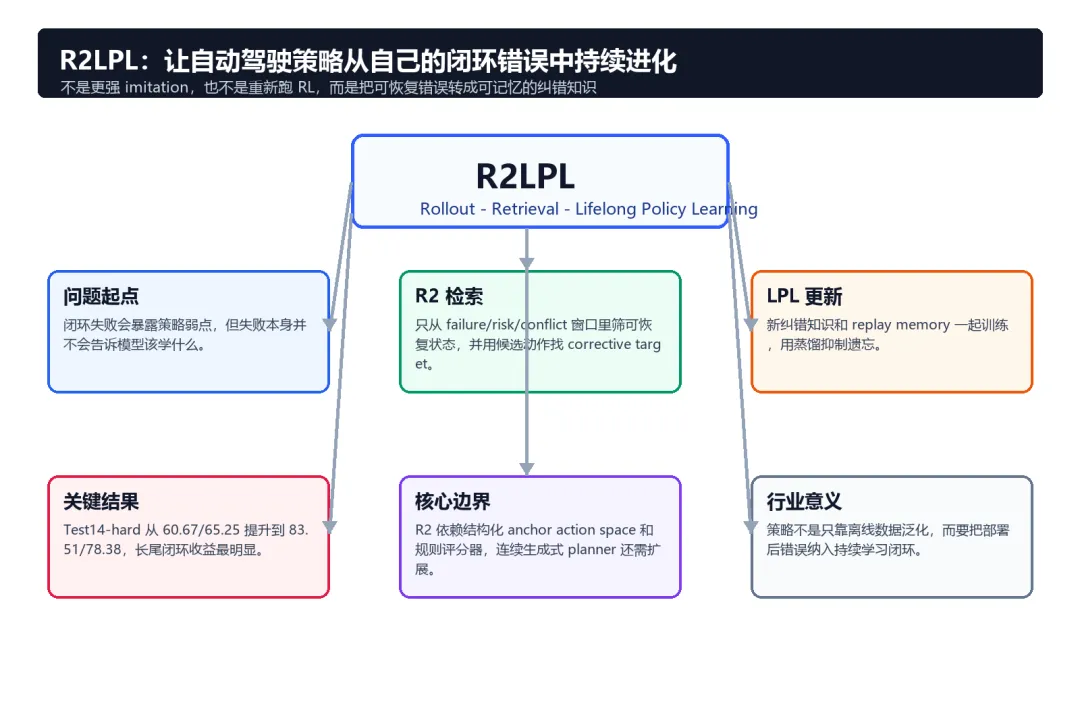 R2LPL：让自动驾驶策略从自己的闭环错误中持续进化

不是更强 imitation，也不是重新跑 RL，而是把可恢复错误转成可记忆的纠错知识

R2LPL

Rollout - Retrieval - Lifelong Policy Learning

问题起点

闭环失败会暴露策略弱点，但失败本身并不会告诉模型该学什么。

R2 检索

只从 failure/risk/conflict 窗口里筛可恢复状态，并用候选动作找 corrective target。

LPL 更新

新纠错知识和 replay memory 一起训练，用蒸馏抑制遗忘。

关键结果

Test14-hard 从 60.67/65.25 提升到 83.51/78.38，长尾闭环收益最明显。

核心边界

R2 依赖结构化 anchor action space 和规则评分器，连续生成式 planner 还需扩展。

行业意义

策略不是只靠离线数据泛化，而要把部署后错误纳入持续学习闭环。